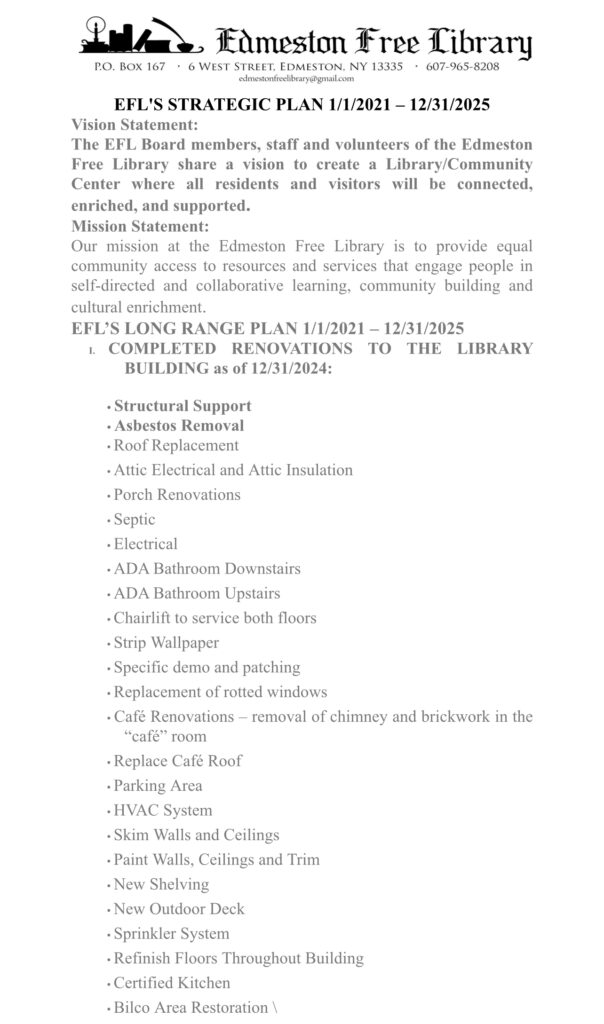 Edmeston Free Library
P.O. Box 167 · 6 West Street, Edmeston, NY 13335 · 607-965-8208
edmestonfreelibrary@gmail.com

EFL'S STRATEGIC PLAN 1/1/2021 – 12/31/2025
Vision Statement:
The EFL Board members, staff and volunteers of the Edmeston Free Library share a vision to create a Library/Community Center where all residents and visitors will be connected, enriched, and supported.
Mission Statement:
Our mission at the Edmeston Free Library is to provide equal community access to resources and services that engage people in self-directed and collaborative learning, community building and cultural enrichment.
EFL'S LONG RANGE PLAN 1/1/2021 – 12/31/2025
I. COMPLETED RENOVATIONS TO THE LIBRARY BUILDING as of 12/31/2024:

• Structural Support
• Asbestos Removal
• Roof Replacement
• Attic Electrical and Attic Insulation
• Porch Renovations
• Septic
• Electrical
• ADA Bathroom Downstairs
• ADA Bathroom Upstairs
• Chairlift to service both floors
• Strip Wallpaper
• Specific demo and patching
• Replacement of rotted windows
• Café Renovations – removal of chimney and brickwork in the "café" room
• Replace Café Roof
• Parking Area
• HVAC System
• Skim Walls and Ceilings
• Paint Walls, Ceilings and Trim
• New Shelving
• New Outdoor Deck
• Sprinkler System
• Refinish Floors Throughout Building
• Certified Kitchen
• Bilco Area Restoration \